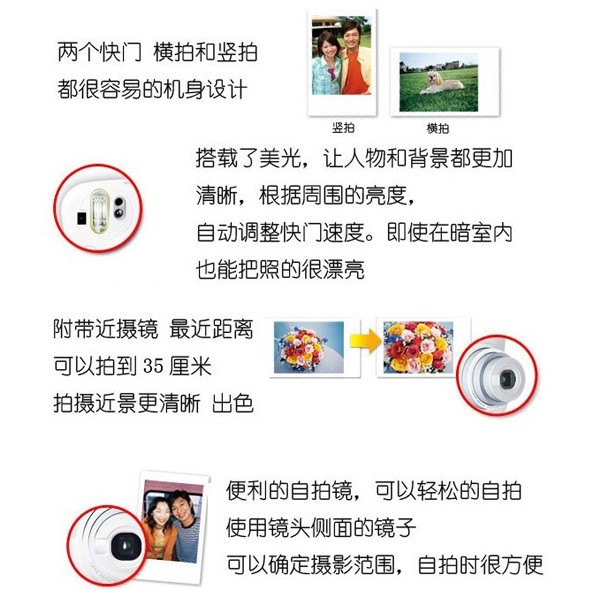 两个快门 横拍和竖拍
都很容易的机身设计

竖拍

横拍

搭载了美光，让人物和背景都更加
清晰，根据周围的亮度，
自动调整快门速度。即使在暗室内
也能把照的很漂亮

附带近摄镜 最近距离
可以拍到35厘米
拍摄近景更清晰 出色

便利的自拍镜，可以轻松的自拍
使用镜头侧面的镜子
可以确定摄影范围，自拍时很方便